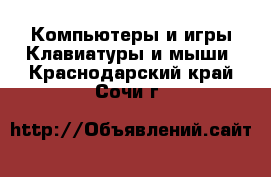 Компьютеры и игры Клавиатуры и мыши Краснодарский край Сочи г

http://Объявлений.сайт